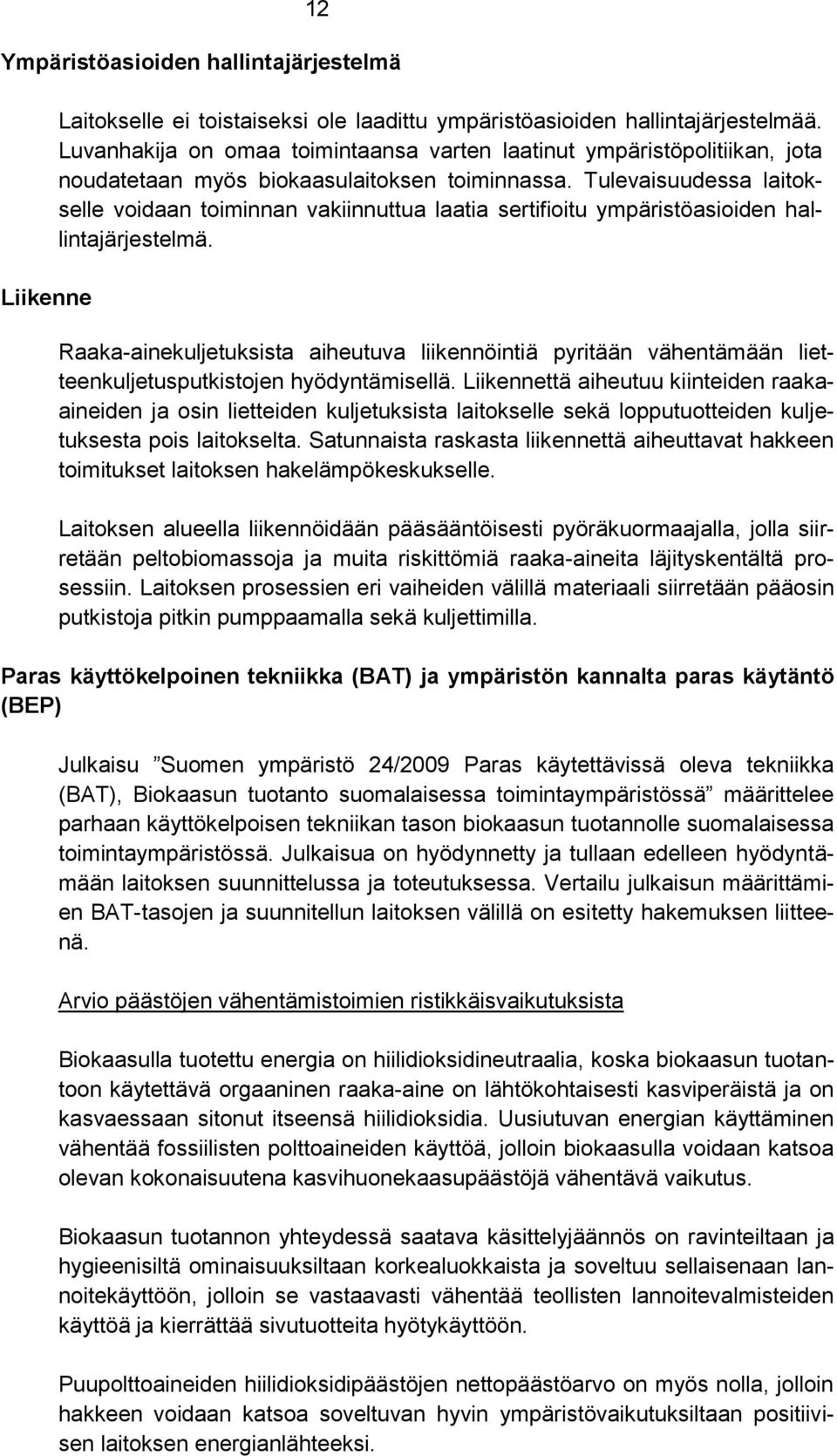 12

Ympäristöasioiden hallintajärjestelmä

Laitokselle ei toistaiseksi ole laadittu ympäristöasioiden hallintajärjestelmää. Luvanhakija on omaa toimintaansa varten laatinut ympäristöpolitiikan, jota noudatetaan myös biokaasulaitoksen toiminnassa. Tulevaisuudessa laitokselle voidaan toiminnan vakiinnuttua laatia sertifioitu ympäristöasioiden hallintajärjestelmä.

Liikenne

Raaka-ainekuljetuksista aiheutuva liikennöintiä pyritään vähentämään lietteenkuljetusputkistojen hyödyntämisellä. Liikennettä aiheutuu kiinteiden raaka-aineiden ja osin lietteiden kuljetuksista laitokselle sekä lopputuotteiden kuljetuksesta pois laitokselta. Satunnaista raskasta liikennettä aiheuttavat hakkeen toimitukset laitoksen hakelämpökeskukselle.

Laitoksen alueella liikennöidään pääsääntöisesti pyöräkuormaajalla, jolla siirretään peltobiomassoja ja muita riskittömiä raaka-aineita läjityskentältä prosessiin. Laitoksen prosessien eri vaiheiden välillä materiaali siirretään pääosin putkistoja pitkin pumppaamalla sekä kuljettimilla.

Paras käyttökelpoinen tekniikka (BAT) ja ympäristön kannalta paras käytäntö (BEP)

Julkaisu ”Suomen ympäristö 24/2009 Paras käytettävissä oleva tekniikka (BAT), Biokaasun tuotanto suomalaisessa toimintaympäristössä” määrittelee parhaan käyttökelpoisen tekniikan tason biokaasun tuotannolle suomalaisessa toimintaympäristössä. Julkaisua on hyödynnetty ja tullaan edelleen hyödyntämään laitoksen suunnittelussa ja toteutuksessa. Vertailu julkaisun määrittämien BAT-tasojen ja suunnitellun laitoksen välillä on esitetty hakemuksen liitteenä.

Arvio päästöjen vähentämistoimien ristikkäisvaikutuksista

Biokaasulla tuotettu energia on hiilidioksidineutraalia, koska biokaasun tuotantoon käytettävä orgaaninen raaka-aine on lähtökohtaisesti kasviperäistä ja on kasvaessaan sitonut itseensä hiilidioksidia. Uusiutuvan energian käyttäminen vähentää fossiilisten polttoaineiden käyttöä, jolloin biokaasulla voidaan katsoa olevan kokonaisuutena kasvihuonekaasupäästöjä vähentävä vaikutus.

Biokaasun tuotannon yhteydessä saatava käsittelyjäännös on ravinteiltaan ja hygieenisiltä ominaisuuksiltaan korkealuokkaista ja soveltuu sellaisenaan lannoitekäyttöön, jolloin se vastaavasti vähentää teollisten lannoitevalmisteiden käyttöä ja kierrättää sivutuotteita hyötykäyttöön.

Puupolttoaineiden hiilidioksidipäästöjen nettopäästöarvo on myös nolla, jolloin hakkeen voidaan katsoa soveltuvan hyvin ympäristövaikutuksiltaan positiivisen laitoksen energianlähteeksi.